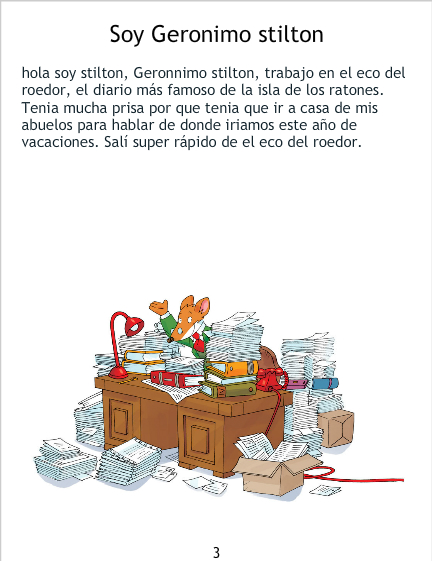 Soy Geronimo stilton

hola soy stilton, Geronnimo stilton, trabajo en el eco del roedor, el diario más famoso de la isla de los ratones. Tenia mucha prisa por que tenia que ir a casa de mis abuelos para hablar de donde iriamos este año de vacaciones. Salí super rápido de el eco del roedor.

3